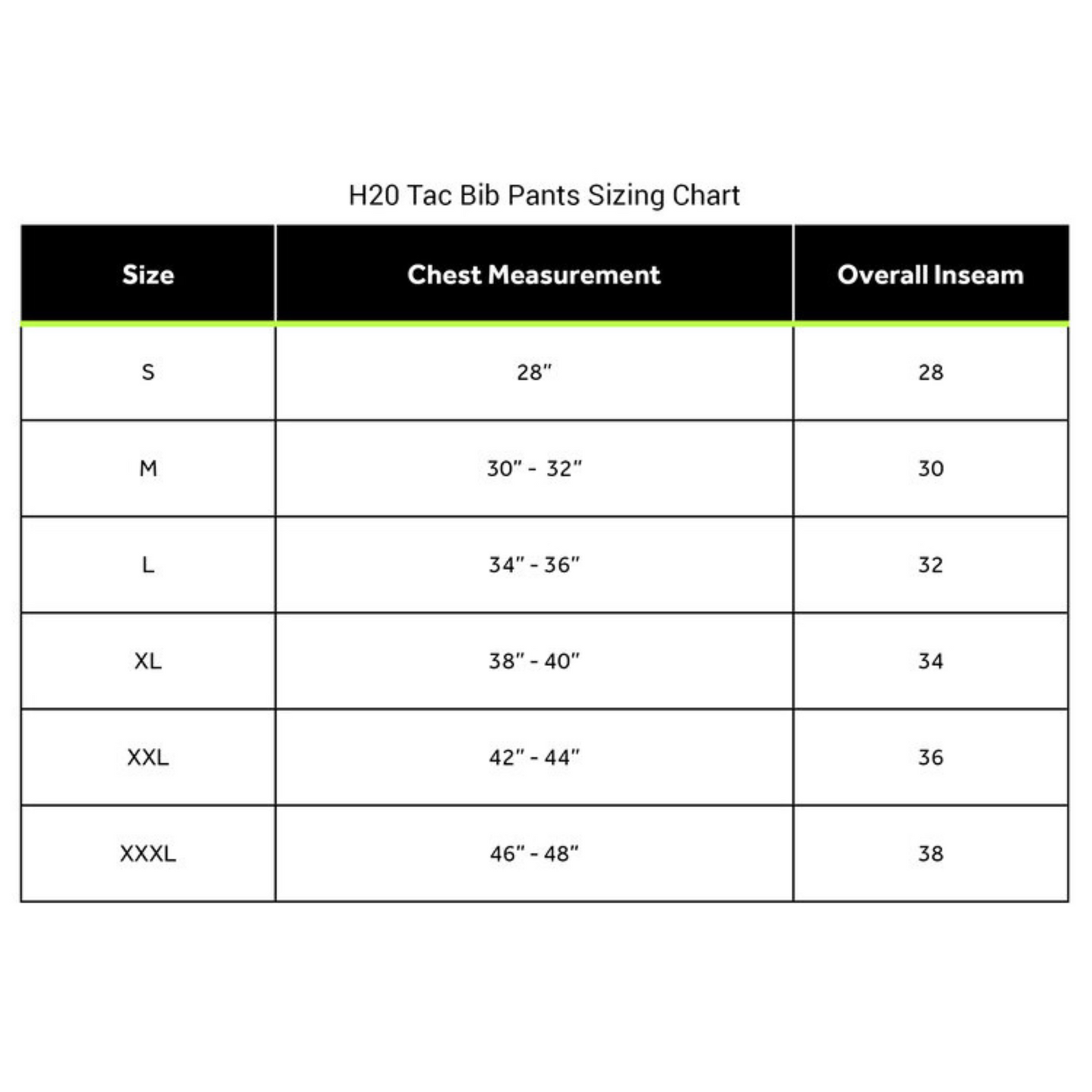 H20 Tac Bib Pants Sizing Chart

| Size | Chest Measurement | Overall Inseam |
|---|---|---|
| S | 28" | 28 |
| M | 30" - 32" | 30 |
| L | 34" - 36" | 32 |
| XL | 38" - 40" | 34 |
| XXL | 42" - 44" | 36 |
| XXXL | 46" - 48" | 38 |